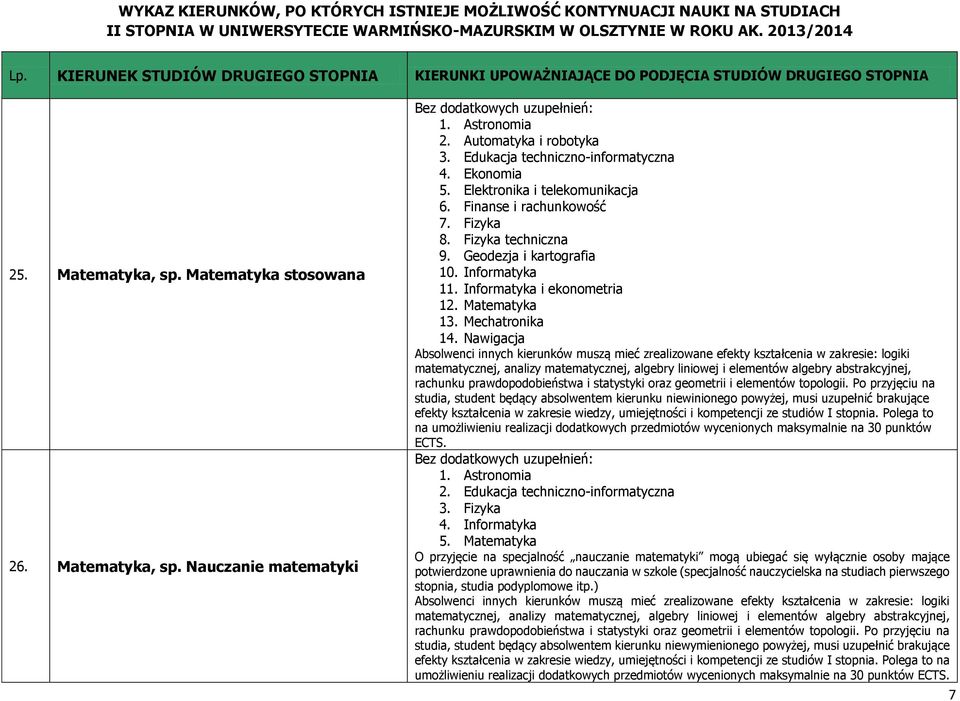 WYKAZ KIERUNKÓW, PO KTÓRYCH ISTNIEJE MOŻLIWOŚĆ KONTYNUACJI NAUKI NA STUDIACH II STOPNIA W UNIWERSYTECIE WARMIŃSKO-MAZURSKIM W OLSZTYNIE W ROKU AK. 2013/2014

| Lp. | KIERUNEK STUDIÓW DRUGIEGO STOPNIA | KIERUNKI UPOWAŻNIAJĄCE DO PODJĘCIA STUDIÓW DRUGIEGO STOPNIA |
|---|---|---|
| 25. | Matematyka, sp. Matematyka stosowana | Bez dodatkowych uzupełnień: 1. Astronomia 2. Automatyka i robotyka 3. Edukacja techniczno-informatyczna 4. Ekonomia 5. Elektronika i telekomunikacja 6. Finanse i rachunkowość 7. Fizyka 8. Fizyka techniczna 9. Geodezja i kartografia 10. Informatyka 11. Informatyka i ekonometria 12. Matematyka 13. Mechatronika 14. Nawigacja Absolwenci innych kierunków muszą mieć zrealizowane efekty kształcenia w zakresie: logiki matematycznej, analizy matematycznej, algebry liniowej i elementów algebry abstrakcyjnej, rachunku prawdopodobieństwa i statystyki oraz geometrii i elementów topologii. Po przyjęciu na studia, student będący absolwentem kierunku niewinionego powyżej, musi uzupełnić brakujące efekty kształcenia w zakresie wiedzy, umiejętności i kompetencji ze studiów I stopnia. Polega to na umożliwieniu realizacji dodatkowych przedmiotów wycenionych maksymalnie na 30 punktów ECTS. |
| 26. | Matematyka, sp. Nauczanie matematyki | Bez dodatkowych uzupełnień: 1. Astronomia 2. Edukacja techniczno-informatyczna 3. Fizyka 4. Informatyka 5. Matematyka O przyjęcie na specjalność „nauczanie matematyki" mogą ubiegać się wyłącznie osoby mające potwierdzone uprawnienia do nauczania w szkole (specjalność nauczycielska na studiach pierwszego stopnia, studia podyplomowe itp.) Absolwenci innych kierunków muszą mieć zrealizowane efekty kształcenia w zakresie: logiki matematycznej, analizy matematycznej, algebry liniowej i elementów algebry abstrakcyjnej, rachunku prawdopodobieństwa i statystyki oraz geometrii i elementów topologii. Po przyjęciu na studia, student będący absolwentem kierunku niewymienionego powyżej, musi uzupełnić brakujące efekty kształcenia w zakresie wiedzy, umiejętności i kompetencji ze studiów I stopnia. Polega to na umożliwieniu realizacji dodatkowych przedmiotów wycenionych maksymalnie na 30 punktów ECTS. |

7